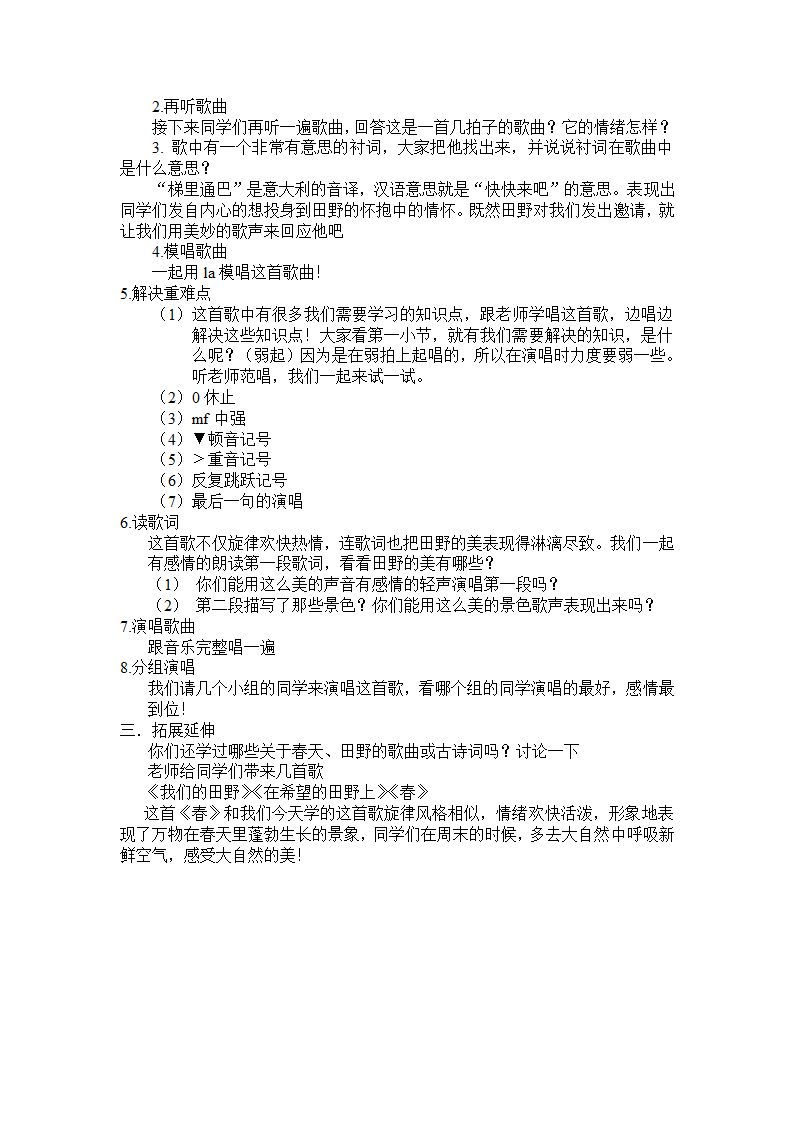 2.再听歌曲

接下来同学们再听一遍歌曲，回答这是一首几拍子的歌曲？它的情绪怎样？

3. 歌中有一个非常有意思的衬词，大家把他找出来，并说说衬词在歌曲中是什么意思？

“梯里通巴”是意大利的音译，汉语意思就是“快快来吧”的意思。表现出同学们发自内心的想投身到田野的怀抱中的情怀。既然田野对我们发出邀请，就让我们用美妙的歌声来回应他吧

4.模唱歌曲

一起用 la 模唱这首歌曲！

5.解决重难点

（1）这首歌中有很多我们需要学习的知识点，跟老师学唱这首歌，边唱边解决这些知识点！大家看第一小节，就有我们需要解决的知识，是什么呢？（弱起）因为是在弱拍上起唱的，所以在演唱时力度要弱一些。听老师范唱，我们一起来试一试。

（2）0 休止

（3）mf 中强

（4）▼顿音记号

（5）＞重音记号

（6）反复跳跃记号

（7）最后一句的演唱

6.读歌词

这首歌不仅旋律欢快热情，连歌词也把田野的美表现得淋漓尽致。我们一起有感情的朗读第一段歌词，看看田野的美有哪些？

（1） 你们能用这么美的声音有感情的轻声演唱第一段吗？

（2） 第二段描写了那些景色？你们能用这么美的景色歌声表现出来吗？

7.演唱歌曲

跟音乐完整唱一遍

8.分组演唱

我们请几个小组的同学来演唱这首歌，看哪个组的同学演唱的最好，感情最到位！

三．拓展延伸

你们还学过哪些关于春天、田野的歌曲或古诗词吗？讨论一下

老师给同学们带来几首歌

《我们的田野》《在希望的田野上》《春》

这首《春》和我们今天学的这首歌旋律风格相似，情绪欢快活泼，形象地表现了万物在春天里蓬勃生长的景象，同学们在周末的时候，多去大自然中呼吸新鲜空气，感受大自然的美！